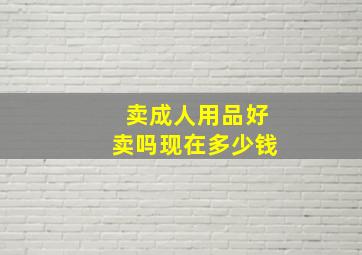 卖成人用品好卖吗现在多少钱